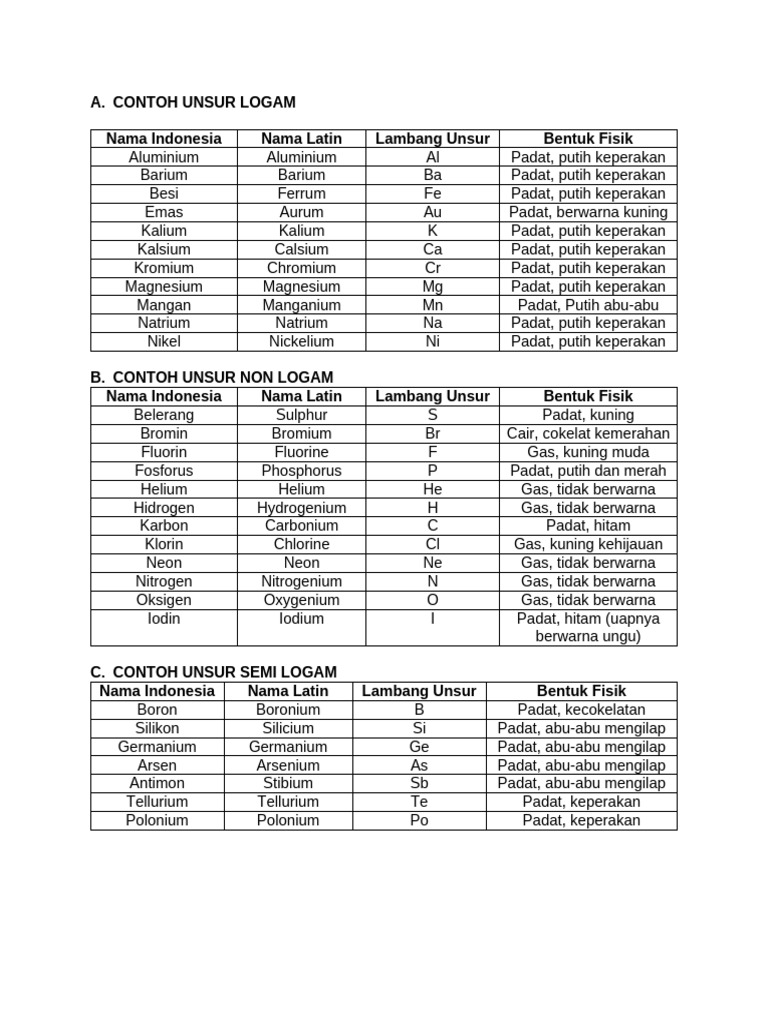 A. CONTOH UNSUR LOGAM

| Nama Indonesia | Nama Latin | Lambang Unsur | Bentuk Fisik |
|---|---|---|---|
| Aluminium | Aluminium | Al | Padat, putih keperakan |
| Barium | Barium | Ba | Padat, putih keperakan |
| Besi | Ferrum | Fe | Padat, putih keperakan |
| Emas | Aurum | Au | Padat, berwarna kuning |
| Kalium | Kalium | K | Padat, putih keperakan |
| Kalsium | Calsium | Ca | Padat, putih keperakan |
| Kromium | Chromium | Cr | Padat, putih keperakan |
| Magnesium | Magnesium | Mg | Padat, putih keperakan |
| Mangan | Manganium | Mn | Padat, Putih abu-abu |
| Natrium | Natrium | Na | Padat, putih keperakan |
| Nikel | Nickelium | Ni | Padat, putih keperakan |

B. CONTOH UNSUR NON LOGAM

| Nama Indonesia | Nama Latin | Lambang Unsur | Bentuk Fisik |
|---|---|---|---|
| Belerang | Sulphur | S | Padat, kuning |
| Bromin | Bromium | Br | Cair, cokelat kemerahan |
| Fluorin | Fluorine | F | Gas, kuning muda |
| Fosforus | Phosphorus | P | Padat, putih dan merah |
| Helium | Helium | He | Gas, tidak berwarna |
| Hidrogen | Hydrogenium | H | Gas, tidak berwarna |
| Karbon | Carbonium | C | Padat, hitam |
| Klorin | Chlorine | Cl | Gas, kuning kehijauan |
| Neon | Neon | Ne | Gas, tidak berwarna |
| Nitrogen | Nitrogenium | N | Gas, tidak berwarna |
| Oksigen | Oxygenium | O | Gas, tidak berwarna |
| Iodin | Iodium | I | Padat, hitam (uapnya berwarna ungu) |

C. CONTOH UNSUR SEMI LOGAM

| Nama Indonesia | Nama Latin | Lambang Unsur | Bentuk Fisik |
|---|---|---|---|
| Boron | Boronium | B | Padat, kecokelatan |
| Silikon | Silicium | Si | Padat, abu-abu mengilap |
| Germanium | Germanium | Ge | Padat, abu-abu mengilap |
| Arsen | Arsenium | As | Padat, abu-abu mengilap |
| Antimon | Stibium | Sb | Padat, abu-abu mengilap |
| Tellurium | Tellurium | Te | Padat, keperakan |
| Polonium | Polonium | Po | Padat, keperakan |